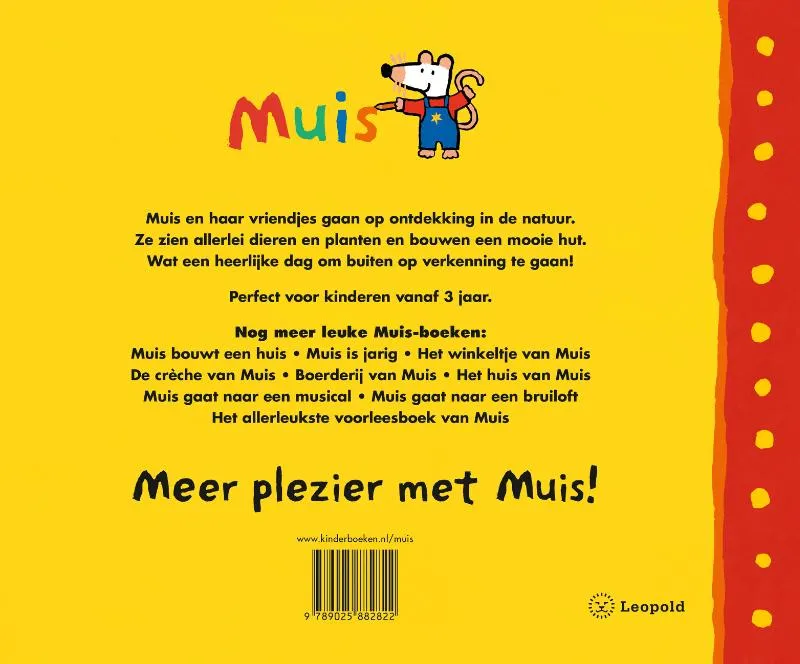 Muis

Muis en haar vriendjes gaan op ontdekking in de natuur. Ze zien allerlei dieren en planten en bouwen een mooie hut. Wat een heerlijke dag om buiten op verkenning te gaan!

Perfect voor kinderen vanaf 3 jaar.

Nog meer leuke Muis-boeken:
Muis bouwt een huis • Muis is jarig • Het winkeltje van Muis
De crèche van Muis • Boerderij van Muis • Het huis van Muis
Muis gaat naar een musical • Muis gaat naar een bruiloft
Het allerleukste voorleesboek van Muis

Meer plezier met Muis!

www.kinderboeken.nl/muis

9 789025 882822

Leopold